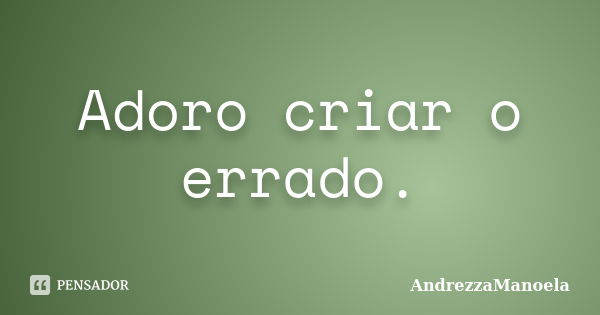 Adoro criar o errado.

PENSADOR

AndrezzaManoela